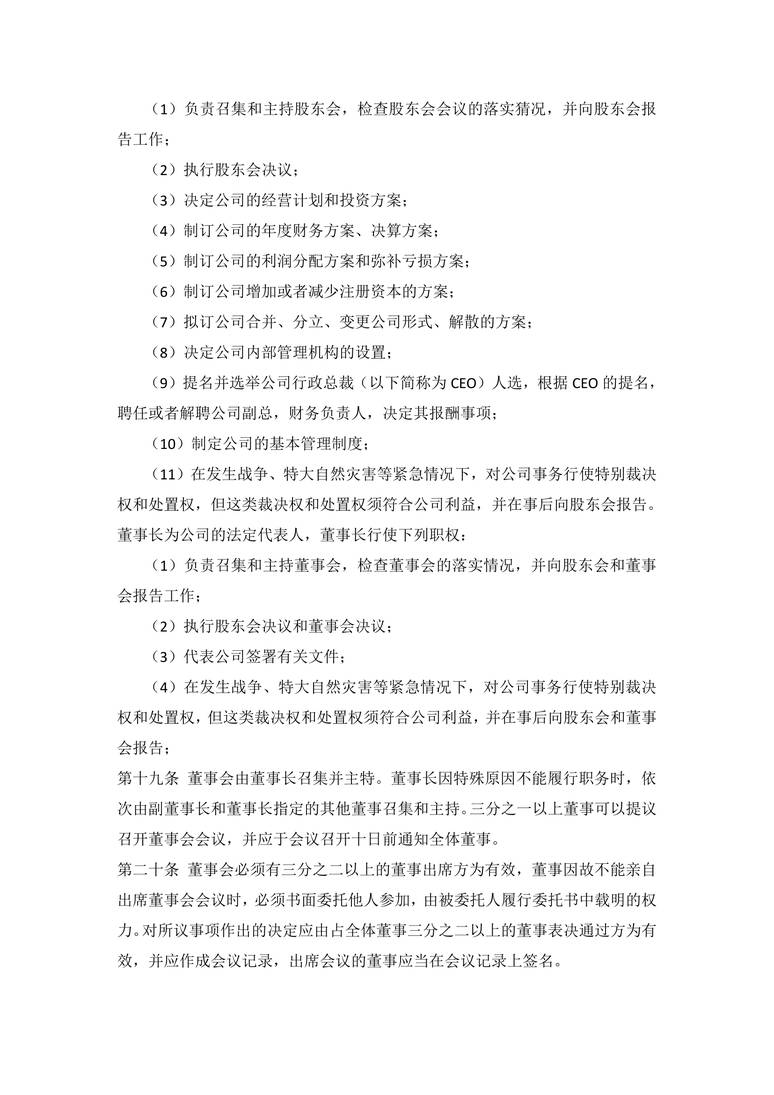 （1）负责召集和主持股东会，检查股东会会议的落实猜况，并向股东会报告工作；

（2）执行股东会决议；

（3）决定公司的经营计划和投资方案；

（4）制订公司的年度财务方案、决算方案；

（5）制订公司的利润分配方案和弥补亏损方案；

（6）制订公司增加或者减少注册资本的方案；

（7）拟订公司合并、分立、变更公司形式、解散的方案；

（8）决定公司内部管理机构的设置；

（9）提名并选举公司行政总裁（以下简称为 CEO）人选，根据 CEO 的提名，聘任或者解聘公司副总，财务负责人，决定其报酬事项；

（10）制定公司的基本管理制度；

（11）在发生战争、特大自然灾害等紧急情况下，对公司事务行使特别裁决权和处置权，但这类裁决权和处置权须符合公司利益，并在事后向股东会报告。

董事长为公司的法定代表人，董事长行使下列职权：

（1）负责召集和主持董事会，检查董事会的落实情况，并向股东会和董事会报告工作；

（2）执行股东会决议和董事会决议；

（3）代表公司签署有关文件；

（4）在发生战争、特大自然灾害等紧急情况下，对公司事务行使特别裁决权和处置权，但这类裁决权和处置权须符合公司利益，并在事后向股东会和董事会报告；

第十九条 董事会由董事长召集并主特。董事长因特殊原因不能履行职务时，依次由副董事长和董事长指定的其他董事召集和主持。三分之一以上董事可以提议召开董事会会议，并应于会议召开十日前通知全体董事。

第二十条 董事会必须有三分之二以上的董事出席方为有效，董事因故不能亲自出席董事会会议时，必须书面委托他人参加，由被委托人履行委托书中载明的权力。对所议事项作出的决定应由占全体董事三分之二以上的董事表决通过方为有效，并应作成会议记录，出席会议的董事应当在会议记录上签名。